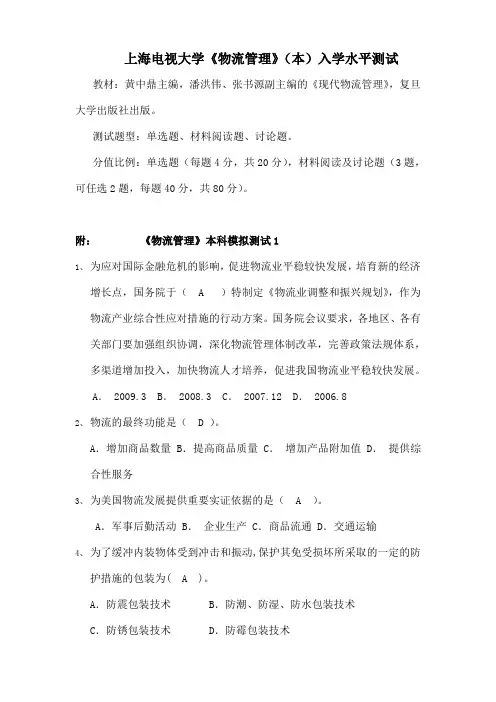 上海电视大学《物流管理》（本）入学水平测试

教材：黄中鼎主编，潘洪伟、张书源副主编的《现代物流管理》，复旦大学出版社出版。

测试题型：单选题、材料阅读题、讨论题。

分值比例：单选题（每题4分，共20分），材料阅读及讨论题（3题，可任选2题，每题40分，共80分）。

附：　　《物流管理》本科模拟测试1

1、为应对国际金融危机的影响，促进物流业平稳较快发展，培育新的经济增长点，国务院于（　A　）特制定《物流业调整和振兴规划》，作为物流产业综合性应对措施的行动方案。国务院会议要求，各地区、各有关部门要加强组织协调，深化物流管理体制改革，完善政策法规体系，多渠道增加投入，加快物流人才培养，促进我国物流业平稳较快发展。

A. 2009.3　B. 2008.3　C. 2007.12　D. 2006.8

2、物流的最终功能是（　D　）。

A. 增加商品数量 B. 提高商品质量 C. 增加产品附加值 D. 提供综合性服务

3、为美国物流发展提供重要实证依据的是（　A　）。

A. 军事后勤活动 B. 企业生产 C. 商品流通 D. 交通运输

4、为了缓冲内装物体受到冲击和振动,保护其免受损坏所采取的一定的防护措施的包装为(　A　)。

A. 防震包装技术　B. 防潮、防湿、防水包装技术

C. 防锈包装技术　D. 防霉包装技术